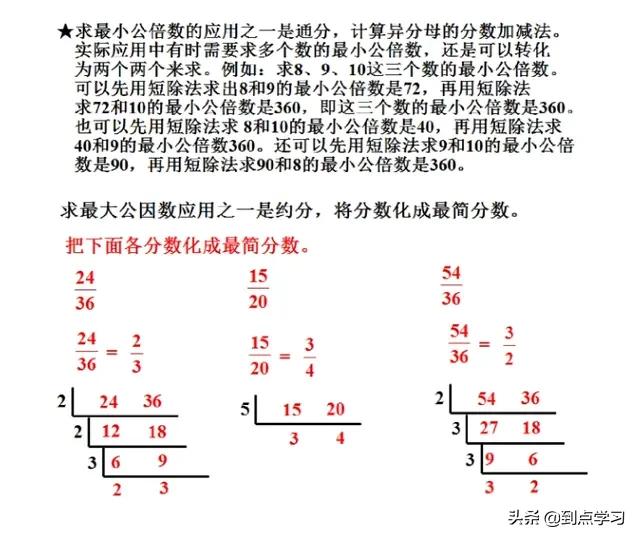 ★求最小公倍数的应用之一是通分，计算异分母的分数加减法。实际应用中有时需要求多个数的最小公倍数，还是可以转化为两个两个来求。例如：求8、9、10这三个数的最小公倍数。可以先用短除法求出8和9的最小公倍数是72，再用短除法求72和10的最小公倍数是360，即这三个数的最小公倍数是360。也可以先用短除法求 8和10的最小公倍数是40，再用短除法求40和9的最小公倍数360。还可以先用短除法求9和10的最小公倍数是90，再用短除法求90和8的最小公倍数是360。

求最大公因数应用之一是约分，将分数化成最简分数。

把下面各分数化成最简分数。

$\frac{24}{36}$

$\frac{24}{36} = \frac{2}{3}$

2 | 24 36
2 | 12 18
3 | 6 9
2 3

$\frac{15}{20}$

$\frac{15}{20} = \frac{3}{4}$

5 | 15 20
3 4

$\frac{54}{36}$

$\frac{54}{36} = \frac{3}{2}$

2 | 54 36
3 | 27 18
3 | 9 6
3 2

头条 @到点学习